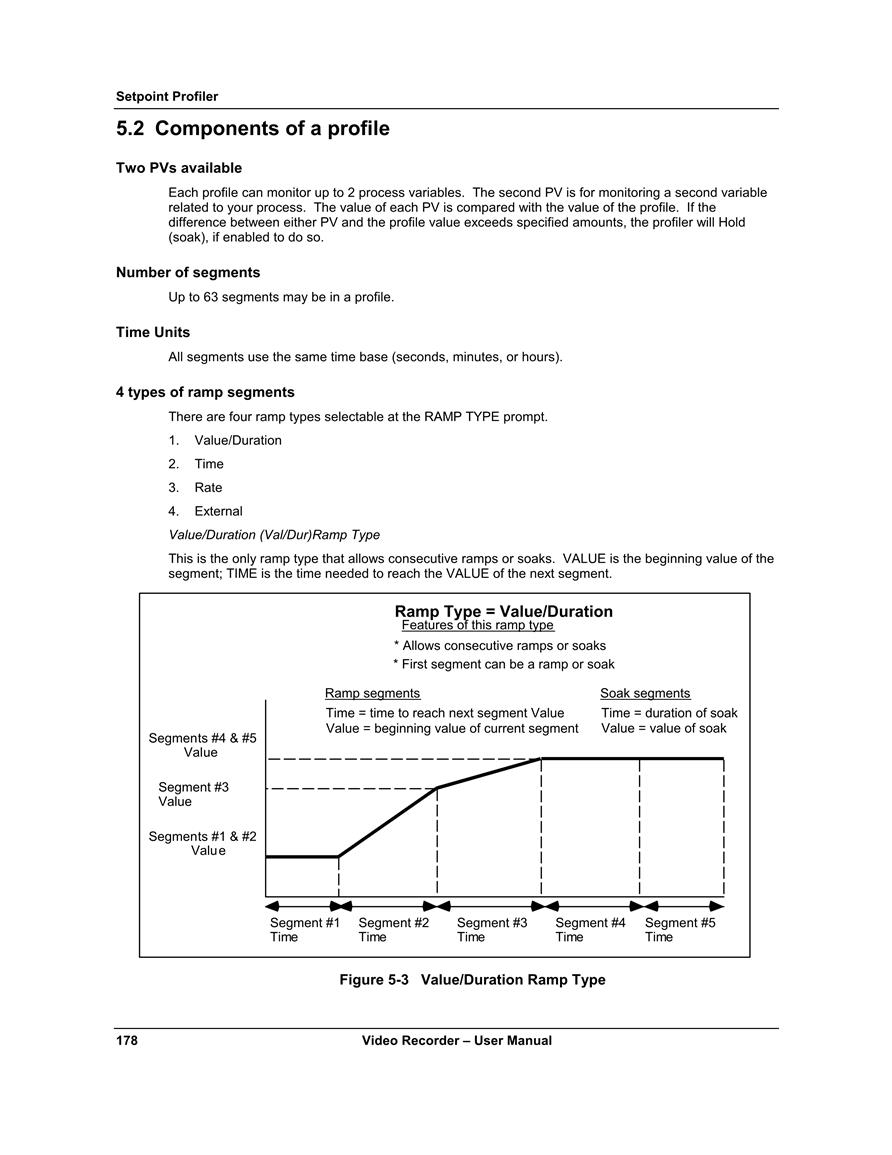 Setpoint Profiler

5.2 Components of a profile

Two PVs available

Each profile can monitor up to 2 process variables. The second PV is for monitoring a second variable related to your process. The value of each PV is compared with the value of the profile. If the difference between either PV and the profile value exceeds specified amounts, the profiler will Hold (soak), if enabled to do so.

Number of segments

Up to 63 segments may be in a profile.

Time Units

All segments use the same time base (seconds, minutes, or hours).

4 types of ramp segments

There are four ramp types selectable at the RAMP TYPE prompt.

1. Value/Duration

2. Time

3. Rate

4. External

Value/Duration (Val/Dur)Ramp Type

This is the only ramp type that allows consecutive ramps or soaks. VALUE is the beginning value of the segment; TIME is the time needed to reach the VALUE of the next segment.

Ramp Type = Value/Duration
Features of this ramp type
* Allows consecutive ramps or soaks
* First segment can be a ramp or soak

Ramp segments
Time = time to reach next segment Value
Value = beginning value of current segment

Soak segments
Time = duration of soak
Value = value of soak

Segments #4 & #5 Value

Segment #3 Value

Segments #1 & #2 Value

Segment #1 Time
Segment #2 Time
Segment #3 Time
Segment #4 Time
Segment #5 Time

Figure 5-3 Value/Duration Ramp Type

178 Video Recorder – User Manual